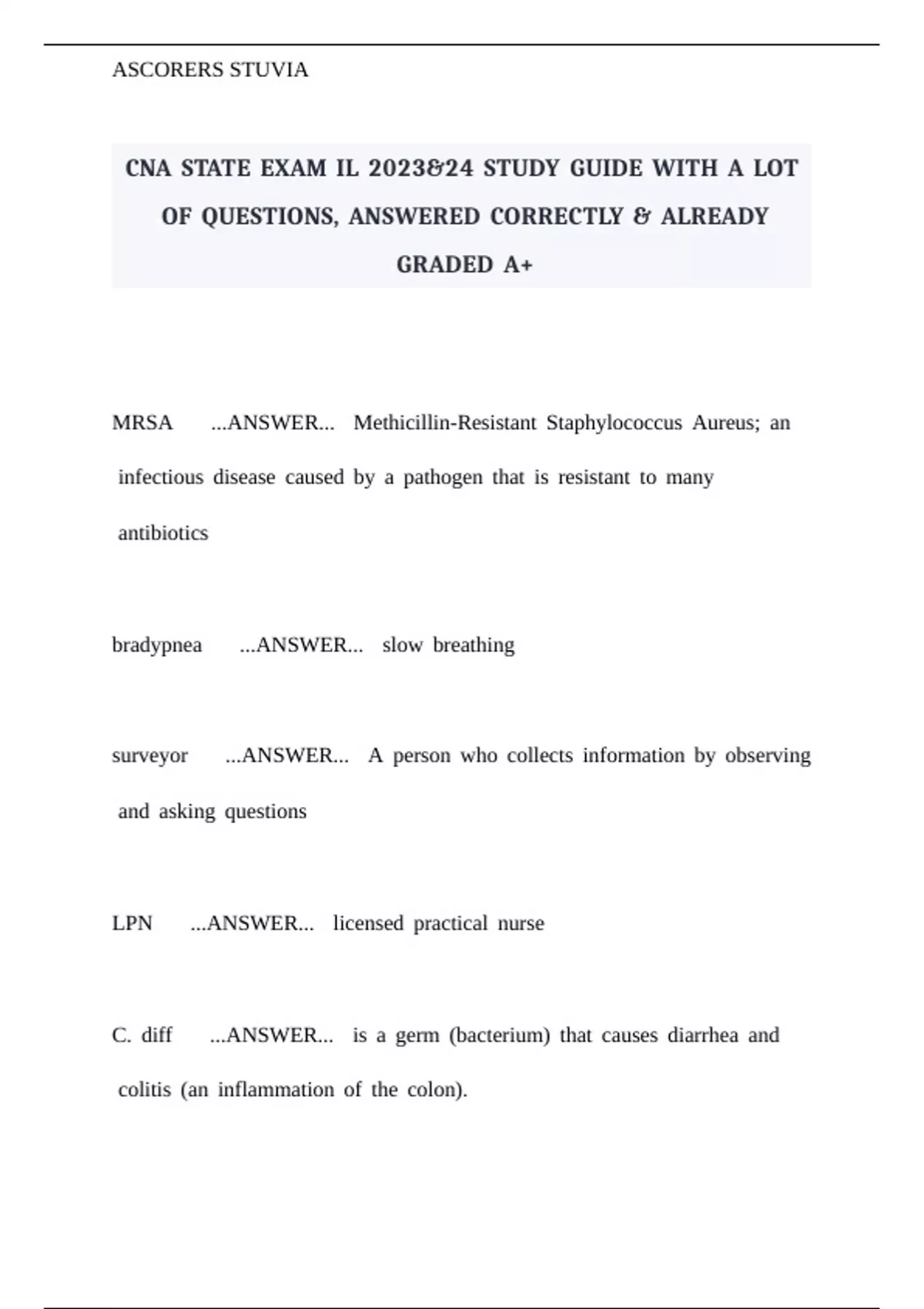 ASCORERS STUVIA

CNA STATE EXAM IL 2023&24 STUDY GUIDE WITH A LOT OF QUESTIONS, ANSWERED CORRECTLY & ALREADY GRADED A+

MRSA ...ANSWER... Methicillin-Resistant Staphylococcus Aureus; an infectious disease caused by a pathogen that is resistant to many antibiotics

bradypnea ...ANSWER... slow breathing

surveyor ...ANSWER... A person who collects information by observing and asking questions

LPN ...ANSWER... licensed practical nurse

C. diff ...ANSWER... is a germ (bacterium) that causes diarrhea and colitis (an inflammation of the colon).